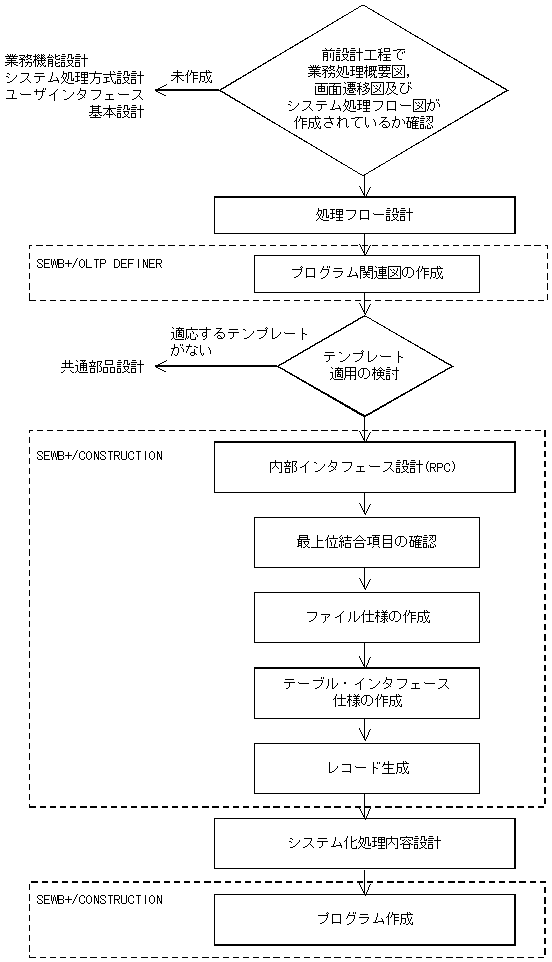 業務機能設計
システム処理方式設計
ユーザインタフェース
基本設計

未作成

前設計工程で
業務処理概要図,
画面遷移図及び
システム処理フロー図が
作成されているか確認

処理フロー設計

SEWB+/OLTP DEFINER

プログラム関連図の作成

適応するテンプレート
がない

共通部品設計

テンプレート
適用の検討

SEWB+/CONSTRUCTION

内部インタフェース設計(RPC)

最上位結合項目の確認

ファイル仕様の作成

テーブル・インタフェース
仕様の作成

レコード生成

システム化処理内容設計

SEWB+/CONSTRUCTION

プログラム作成